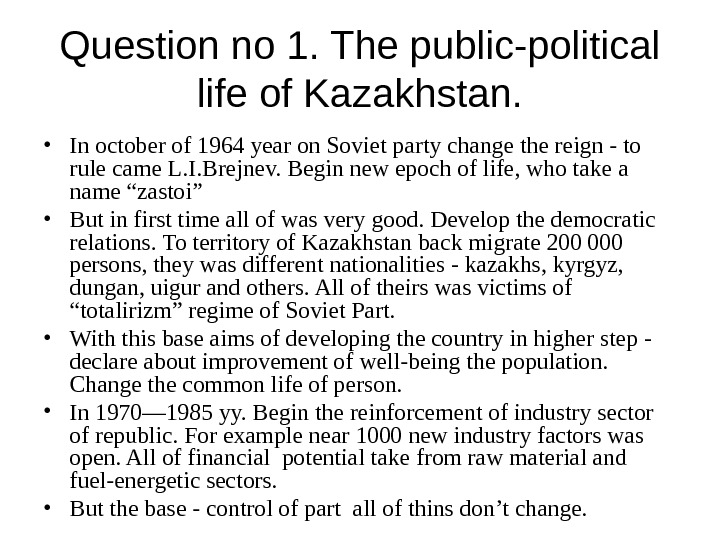 Question no 1. The public-political life of Kazakhstan.

• In october of 1964 year on Soviet party change the reign - to rule came L.I.Brejnev. Begin new epoch of life, who take a name “zastoi”

• But in first time all of was very good. Develop the democratic relations. To territory of Kazakhstan back migrate 200 000 persons, they was different nationalities - kazakhs, kyrgyz, dungan, uigur and others. All of theirs was victims of “totalirizm” regime of Soviet Part.

• With this base aims of developing the country in higher step - declare about improvement of well-being the population. Change the common life of person.

• In 1970—1985 yy. Begin the reinforcement of industry sector of republic. For example near 1000 new industry factors was open. All of financial potential take from raw material and fuel-energetic sectors.

• But the base - control of part all of thins don’t change.